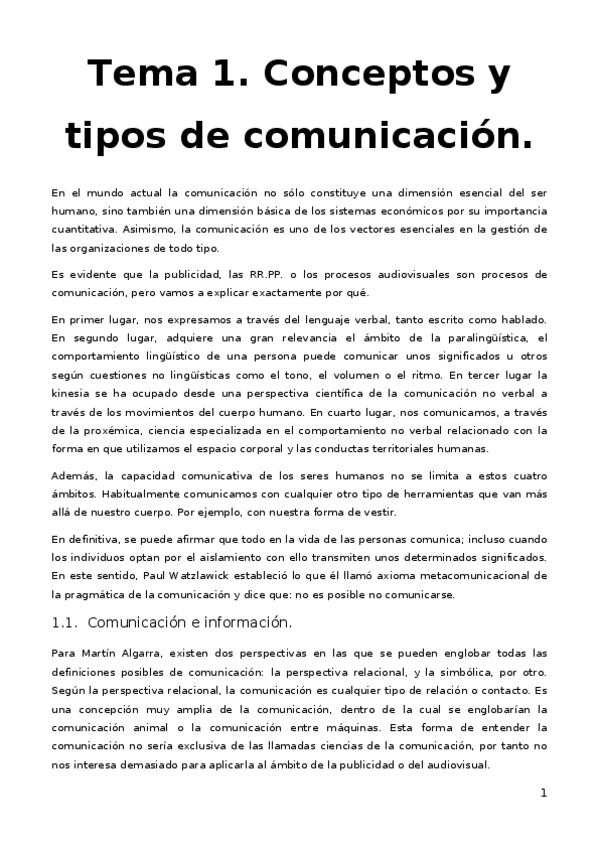 Tema 1. Conceptos y tipos de comunicación.

En el mundo actual la comunicación no sólo constituye una dimensión esencial del ser humano, sino también una dimensión básica de los sistemas económicos por su importancia cuantitativa. Asimismo, la comunicación es uno de los vectores esenciales en la gestión de las organizaciones de todo tipo.

Es evidente que la publicidad, las RR.PP. o los procesos audiovisuales son procesos de comunicación, pero vamos a explicar exactamente por qué.

En primer lugar, nos expresamos a través del lenguaje verbal, tanto escrito como hablado. En segundo lugar, adquiere una gran relevancia el ámbito de la paralingüística, el comportamiento lingüístico de una persona puede comunicar unos significados u otros según cuestiones no lingüísticas como el tono, el volumen o el ritmo. En tercer lugar la kinesia se ha ocupado desde una perspectiva científica de la comunicación no verbal a través de los movimientos del cuerpo humano. En cuarto lugar, nos comunicamos, a través de la proxémica, ciencia especializada en el comportamiento no verbal relacionado con la forma en que utilizamos el espacio corporal y las conductas territoriales humanas.

Además, la capacidad comunicativa de los seres humanos no se limita a estos cuatro ámbitos. Habitualmente comunicamos con cualquier otro tipo de herramientas que van más allá de nuestro cuerpo. Por ejemplo, con nuestra forma de vestir.

En definitiva, se puede afirmar que todo en la vida de las personas comunica; incluso cuando los individuos optan por el aislamiento con ello transmiten unos determinados significados. En este sentido, Paul Watzlawick estableció lo que él llamó axioma metacomunicacional de la pragmática de la comunicación y dice que: no es posible no comunicarse.

1.1. Comunicación e información.

Para Martín Algarra, existen dos perspectivas en las que se pueden englobar todas las definiciones posibles de comunicación: la perspectiva relacional, y la simbólica, por otro. Según la perspectiva relacional, la comunicación es cualquier tipo de relación o contacto. Es una concepción muy amplia de la comunicación, dentro de la cual se englobarían la comunicación animal o la comunicación entre máquinas. Esta forma de entender la comunicación no sería exclusiva de las llamadas ciencias de la comunicación, por tanto no nos interesa demasiado para aplicarla al ámbito de la publicidad o del audiovisual.

1